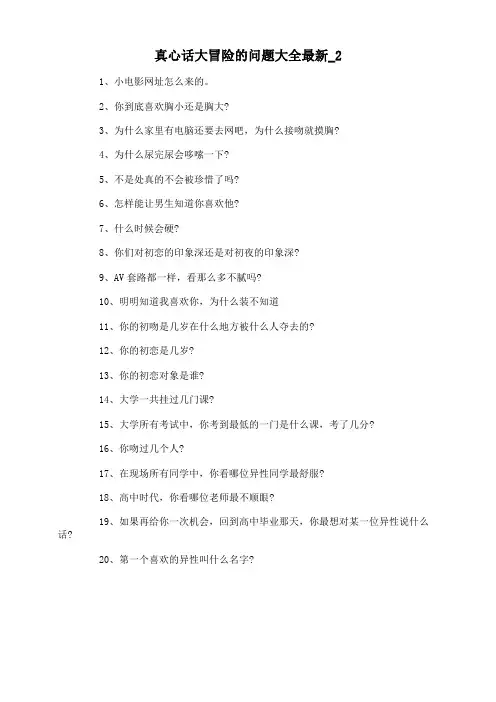 真心话大冒险的问题大全最新_2

1、小电影网址怎么来的。

2、你到底喜欢胸小还是胸大?

3、为什么家里有电脑还要去网吧，为什么接吻就摸胸?

4、为什么尿完尿会哆嗦一下?

5、不是处真的不会被珍惜了吗?

6、怎样能让男生知道你喜欢他?

7、什么时候会硬?

8、你们对初恋的印象深还是对初夜的印象深?

9、AV 套路都一样，看那么多不腻吗?

10、明明知道我喜欢你，为什么装不知道

11、你的初吻是几岁在什么地方被什么人夺去的?

12、你的初恋是几岁?

13、你的初恋对象是谁?

14、大学一共挂过几门课?

15、大学所有考试中，你考到最低的一门是什么课，考了几分?

16、你吻过几个人?

17、在现场所有同学中，你看哪位异性同学最舒服?

18、高中时代，你看哪位老师最不顺眼?

19、如果再给你一次机会，回到高中毕业那天，你最想对某一位异性说什么话?

20、第一个喜欢的异性叫什么名字?